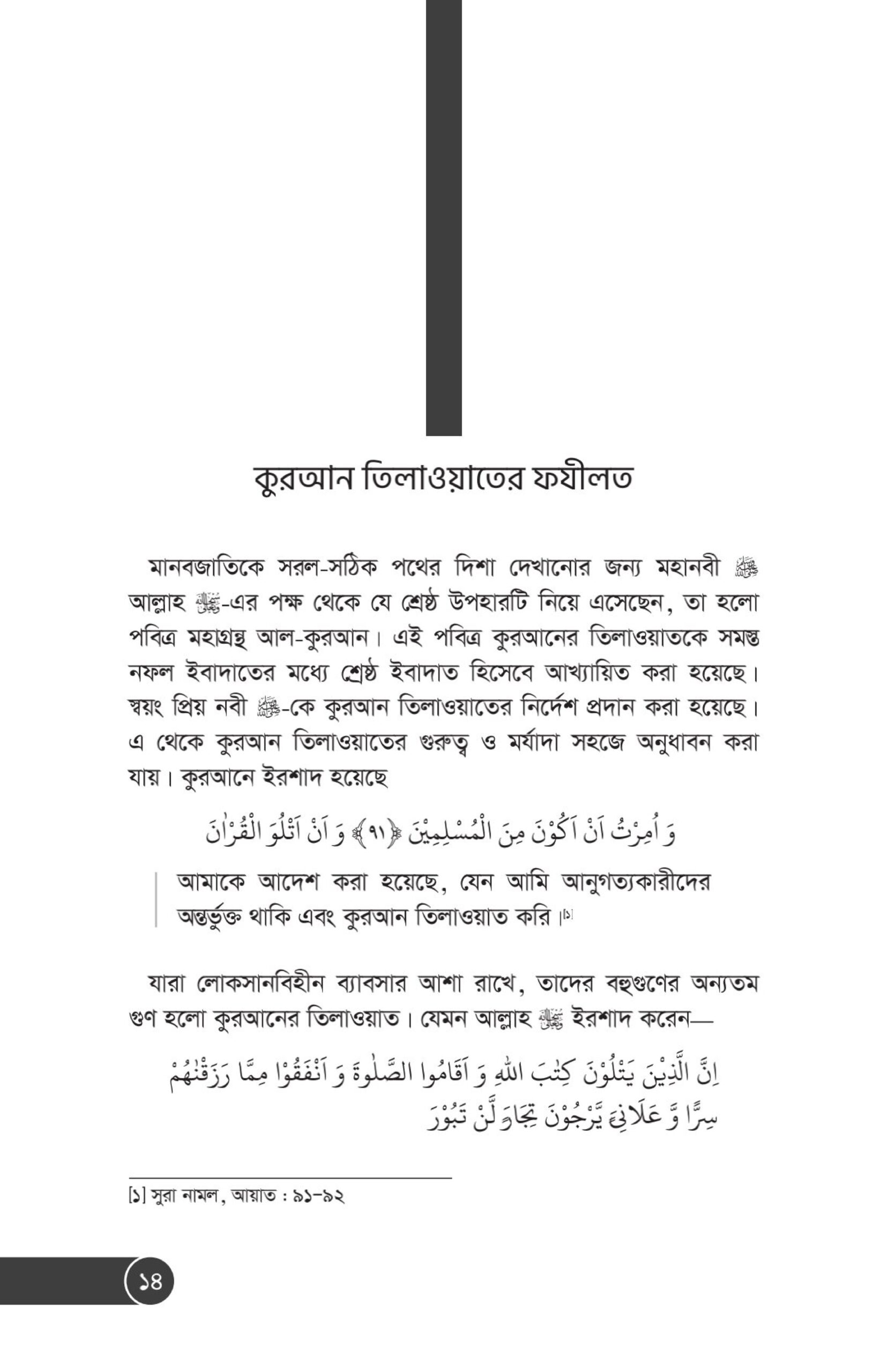 কুরআন তিলাওয়াতের ফযীলত

মানবজাতিকে সরল-সঠিক পথের দিশা দেখানোর জন্য মহানবী ﷺ আল্লাহ ﷻ-এর পক্ষ থেকে যে শ্রেষ্ঠ উপহারটি নিয়ে এসেছেন, তা হলো পবিত্র মহাগ্রন্থ আল-কুরআন। এই পবিত্র কুরআনের তিলাওয়াতকে সমস্ত নফল ইবাদাতের মধ্যে শ্রেষ্ঠ ইবাদাত হিসেবে আখ্যায়িত করা হয়েছে। স্বয়ং প্রিয় নবী ﷺ-কে কুরআন তিলাওয়াতের নির্দেশ প্রদান করা হয়েছে। এ থেকে কুরআন তিলাওয়াতের গুরুত্ব ও মর্যাদা সহজে অনুধাবন করা যায়। কুরআনে ইরশাদ হয়েছে

وَ اُمِرْتُ اَنْ اَكُوْنَ مِنَ الْمُسْلِمِيْنَ ﴿٩١﴾ وَ اَنْ اَتْلُوَ الْقُرْاٰنَ

আমাকে আদেশ করা হয়েছে, যেন আমি আনুগত্যকারীদের অন্তর্ভুক্ত থাকি এবং কুরআন তিলাওয়াত করি।[১]

যারা লোকসানবিহীন ব্যাবসার আশা রাখে, তাদের বহুগুণের অন্যতম গুণ হলো কুরআনের তিলাওয়াত। যেমন আল্লাহ ﷻ ইরশাদ করেন—

اِنَّ الَّذِيْنَ يَتْلُوْنَ كِتٰبَ اللّٰهِ وَ اَقَامُوا الصَّلٰوةَ وَ اَنْفَقُوْا مِمَّا رَزَقْنٰهُمْ سِرًّا وَّ عَلَانِيَةً يَّرْجُوْنَ تِجَارَةً لَّنْ تَبُوْرَ

[১] সুরা নামল, আয়াত : ৯১-৯২

১৪